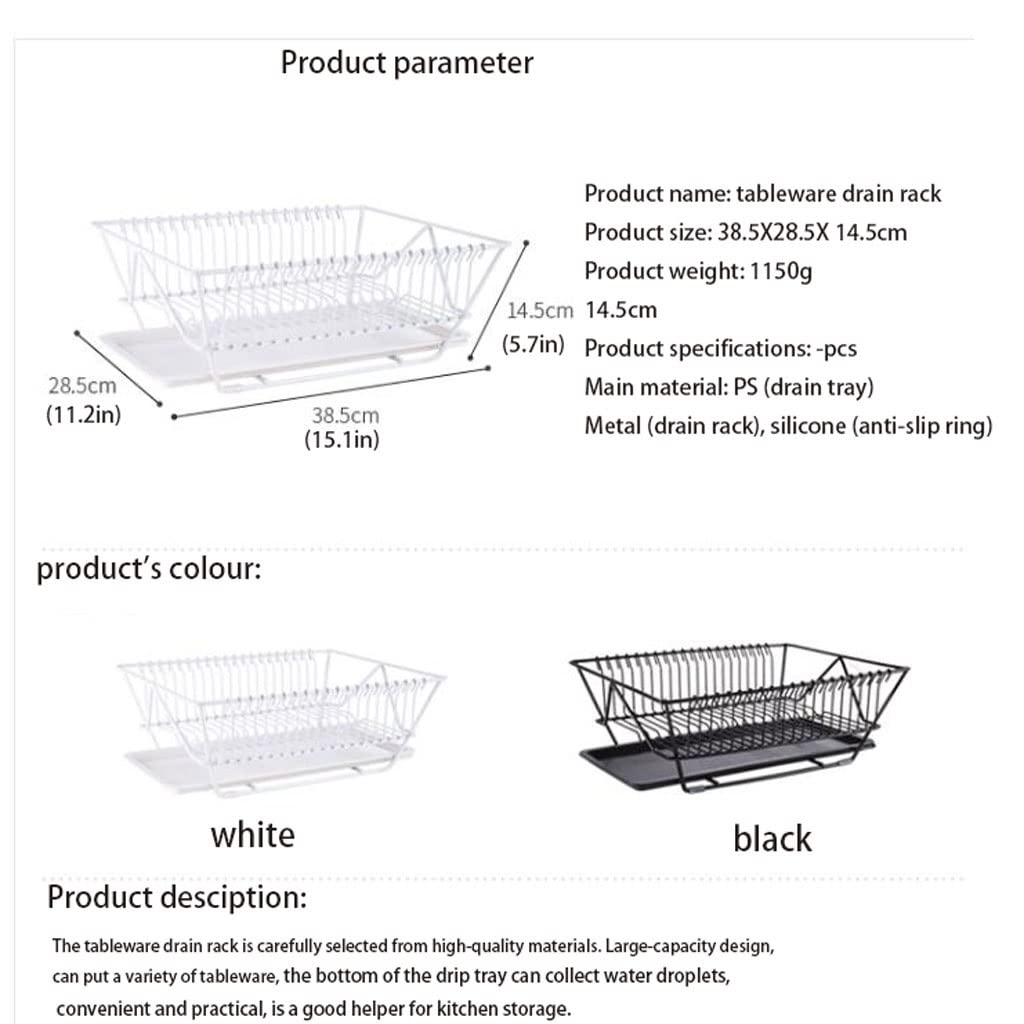 Product parameter

14.5cm
(5.7in)
28.5cm
(11.2in)
38.5cm
(15.1in)

Product name: tableware drain rack
Product size: 38.5X28.5X 14.5cm
Product weight: 1150g
14.5cm
Product specifications: -pcs
Main material: PS (drain tray)
Metal (drain rack), silicone (anti-slip ring)

product's colour:

white

black

Product desciption:

The tableware drain rack is carefully selected from high-quality materials. Large-capacity design, can put a variety of tableware, the bottom of the drip tray can collect water droplets, convenient and practical, is a good helper for kitchen storage.